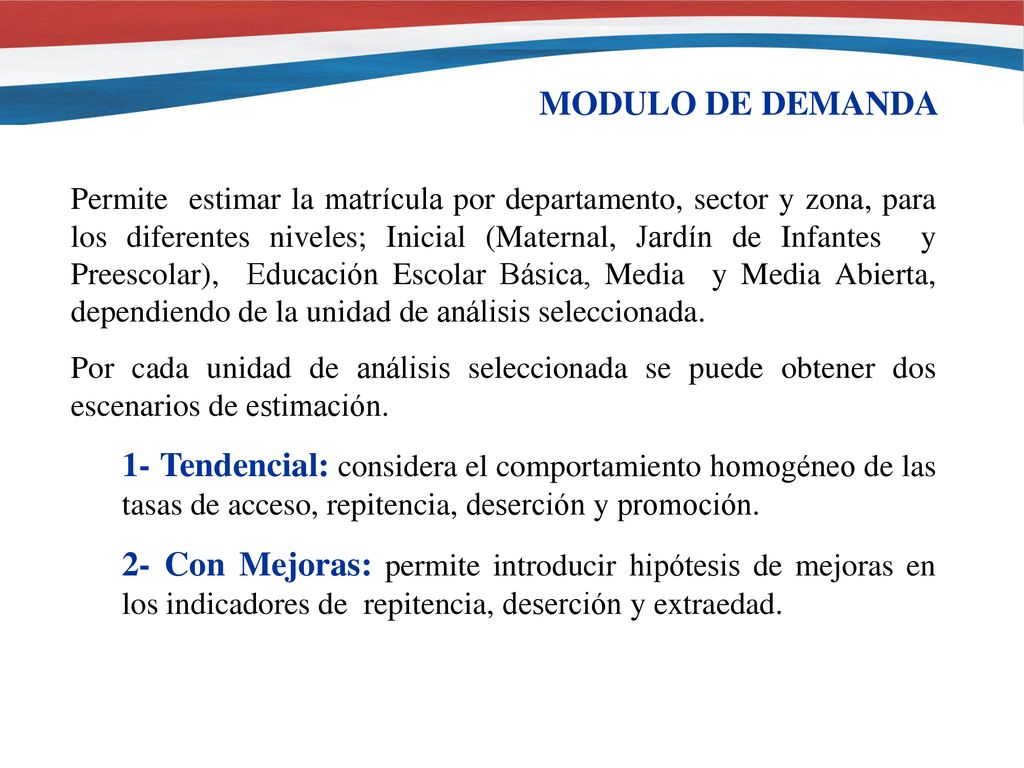 MODULO DE DEMANDA

Permite estimar la matrícula por departamento, sector y zona, para los diferentes niveles; Inicial (Maternal, Jardín de Infantes y Preescolar), Educación Escolar Básica, Media y Media Abierta, dependiendo de la unidad de análisis seleccionada.

Por cada unidad de análisis seleccionada se puede obtener dos escenarios de estimación.

1- Tendencial: considera el comportamiento homogéneo de las tasas de acceso, repitencia, deserción y promoción.

2- Con Mejoras: permite introducir hipótesis de mejoras en los indicadores de repitencia, deserción y extraedad.